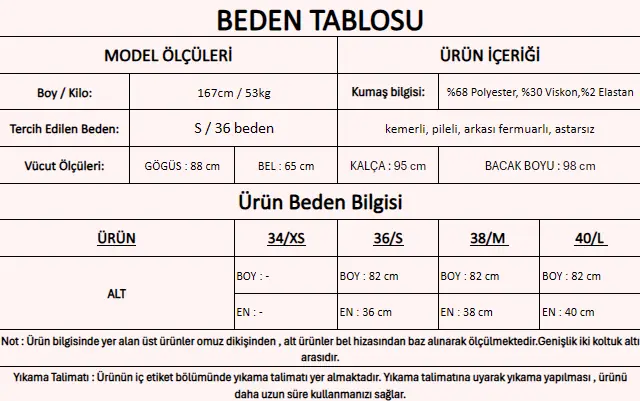 BEDEN TABLOSU

| MODEL ÖLÇÜLERİ | | | ÜRÜN İÇERİĞİ | |
|---|---|---|---|---|
| Boy / Kilo: | 167cm / 53kg | | Kumaş bilgisi: | %68 Polyester, %30 Viskon,%2 Elastan |
| Tercih Edilen Beden: | S / 36 beden | | kemerli, pileli, arkası fermuarlı, astarsız | |
| Vücut Ölçüleri: | GÖGÜS : 88 cm | BEL : 65 cm | KALÇA : 95 cm | BACAK BOYU : 98 cm |

Ürün Beden Bilgisi

| ÜRÜN | 34/XS | 36/S | 38/M | 40/L |
|---|---|---|---|---|
| ALT | BOY : - | BOY : 82 cm | BOY : 82 cm | BOY : 82 cm |
| | EN : - | EN : 36 cm | EN : 38 cm | EN : 40 cm |

Not : Ürün bilgisinde yer alan üst ürünler omuz dikişinden , alt ürünler bel hizasından baz alınarak ölçülmektedir.Genişlik iki koltuk altı arasıdır.

Yıkama Talimatı : Ürünün iç etiket bölümünde yıkama talimatı yer almaktadır. Yıkama talimatına uyarak yıkama yapılması , ürünü daha uzun süre kullanmanızı sağlar.